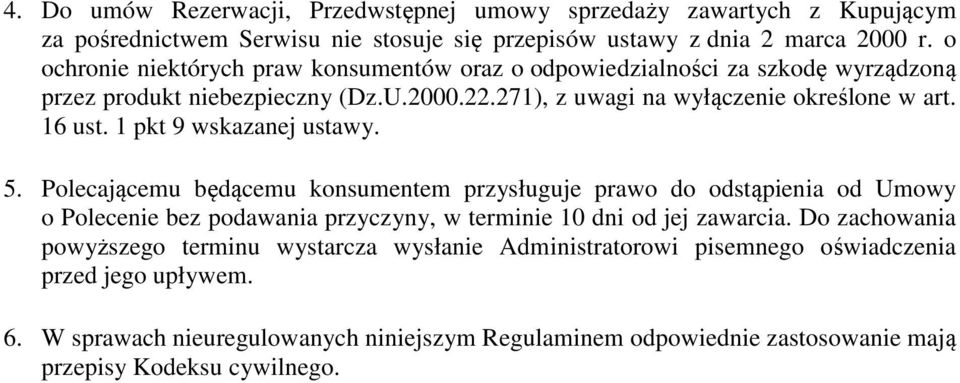 4. Do umów Rezerwacji, Przedwstępnej umowy sprzedaży zawartych z Kupującym za pośrednictwem Serwisu nie stosuje się przepisów ustawy z dnia 2 marca 2000 r. o ochronie niektórych praw konsumentów oraz o odpowiedzialności za szkodę wyrządzoną przez produkt niebezpieczny (Dz.U.2000.22.271), z uwagi na wyłączenie określone w art. 16 ust. 1 pkt 9 wskazanej ustawy.

5. Polecającemu będącemu konsumentem przysługuje prawo do odstąpienia od Umowy o Polecenie bez podawania przyczyny, w terminie 10 dni od jej zawarcia. Do zachowania powyższego terminu wystarcza wysłanie Administratorowi pisemnego oświadczenia przed jego upływem.

6. W sprawach nieuregulowanych niniejszym Regulaminem odpowiednie zastosowanie mają przepisy Kodeksu cywilnego.